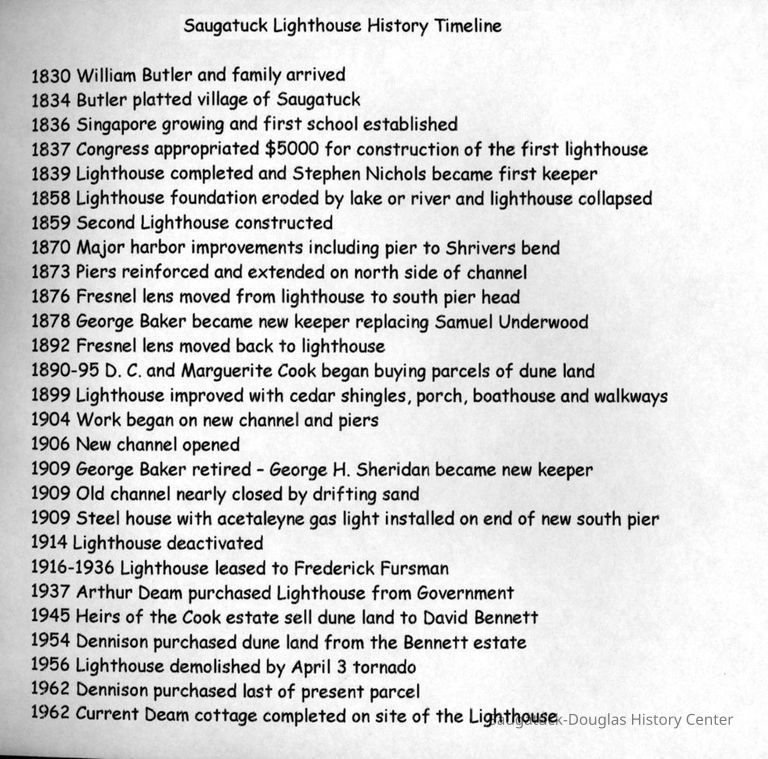 Saugatuck Lighthouse History Timeline

1830 William Butler and family arrived
1834 Butler platted village of Saugatuck
1836 Singapore growing and first school established
1837 Congress appropriated $5000 for construction of the first lighthouse
1839 Lighthouse completed and Stephen Nichols became first keeper
1858 Lighthouse foundation eroded by lake or river and lighthouse collapsed
1859 Second Lighthouse constructed
1870 Major harbor improvements including pier to Shrivers bend
1873 Piers reinforced and extended on north side of channel
1876 Fresnel lens moved from lighthouse to south pier head
1878 George Baker became new keeper replacing Samuel Underwood
1892 Fresnel lens moved back to lighthouse
1890-95 D. C. and Marguerite Cook began buying parcels of dune land
1899 Lighthouse improved with cedar shingles, porch, boathouse and walkways
1904 Work began on new channel and piers
1906 New channel opened
1909 George Baker retired - George H. Sheridan became new keeper
1909 Old channel nearly closed by drifting sand
1909 Steel house with acetaleyne gas light installed on end of new south pier
1914 Lighthouse deactivated
1916-1936 Lighthouse leased to Frederick Fursman
1937 Arthur Deam purchased Lighthouse from Government
1945 Heirs of the Cook estate sell dune land to David Bennett
1954 Dennison purchased dune land from the Bennett estate
1956 Lighthouse demolished by April 3 tornado
1962 Dennison purchased last of present parcel
1962 Current Deam cottage completed on site of the Lighthouse

Saugatuck-Douglas History Center